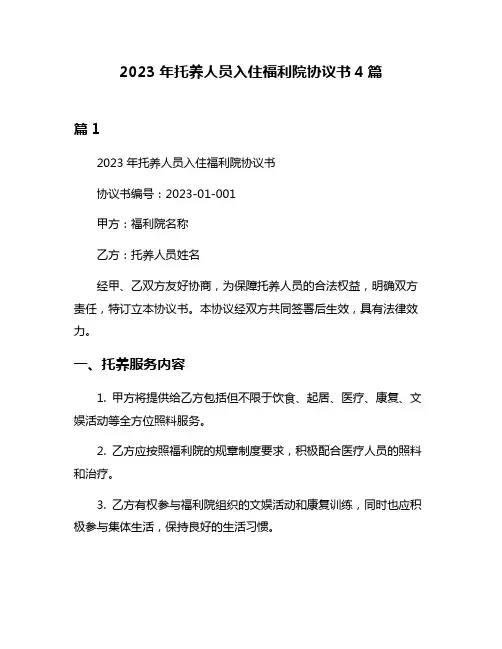 2023 年托养人员入住福利院协议书 4 篇

篇 1

2023 年托养人员入住福利院协议书

协议书编号：2023-01-001

甲方：福利院名称

乙方：托养人员姓名

经甲、乙双方友好协商，为保障托养人员的合法权益，明确双方责任，特订立本协议书。本协议经双方共同签署后生效，具有法律效力。

一、托养服务内容

1. 甲方将提供给乙方包括但不限于饮食、起居、医疗、康复、文娱活动等全方位照料服务。

2. 乙方应按照福利院的规章制度要求，积极配合医疗人员的照料和治疗。

3. 乙方有权参与福利院组织的文娱活动和康复训练，同时也应积极参与集体生活，保持良好的生活习惯。